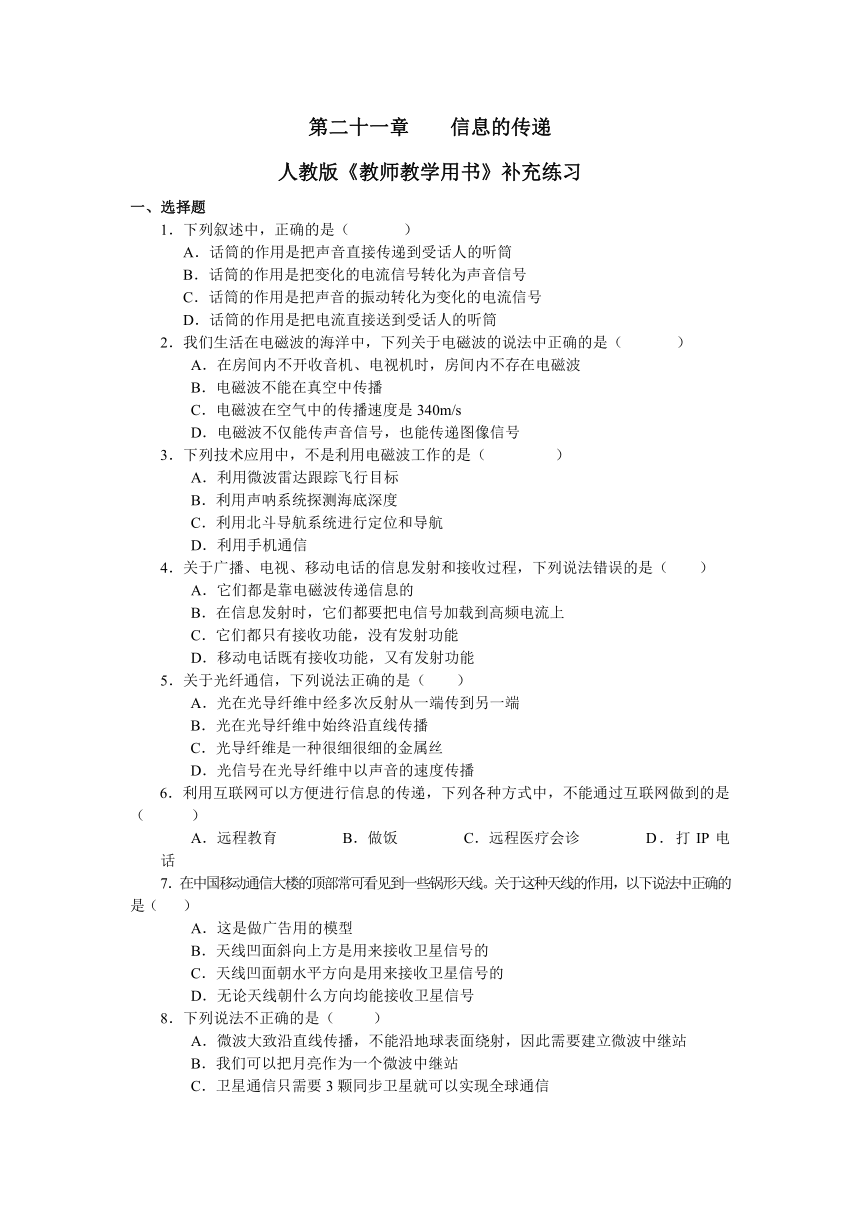 第二十一章　　信息的传递

人教版《教师教学用书》补充练习

一、选择题

1．下列叙述中，正确的是（　　　）

A．话筒的作用是把声音直接传递到受话人的听筒

B．话筒的作用是把变化的电流信号转化为声音信号

C．话筒的作用是把声音的振动转化为变化的电流信号

D．话筒的作用是把电流直接送到受话人的听筒

2．我们生活在电磁波的海洋中，下列关于电磁波的说法中正确的是（　　　）

A．在房间内不开收音机、电视机时，房间内不存在电磁波

B．电磁波不能在真空中传播

C．电磁波在空气中的传播速度是 340m/s

D．电磁波不仅能传声音信号，也能传递图像信号

3．下列技术应用中，不是利用电磁波工作的是（　　　）

A．利用微波雷达跟踪飞行目标

B．利用声呐系统探测海底深度

C．利用北斗导航系统进行定位和导航

D．利用手机通信

4．关于广播、电视、移动电话的信息发射和接收过程，下列说法错误的是（　　）

A．它们都是靠电磁波传递信息的

B．在信息发射时，它们都要把电信号加载到高频电流上

C．它们都只有接收功能，没有发射功能

D．移动电话既有接收功能，又有发射功能

5．关于光纤通信，下列说法正确的是（　　）

A．光在光导纤维中经多次反射从一端传到另一端

B．光在光导纤维中始终沿直线传播

C．光导纤维是一种很细很细的金属丝

D．光信号在光导纤维中以声音的速度传播

6．利用互联网可以方便进行信息的传递，下列各种方式中，不能通过互联网做到的是（　　）

A．远程教育　　　B．做饭　　　C．远程医疗会诊　　　D．打 IP 电话

7. 在中国移动通信大楼的顶部常可看见到一些锅形天线。关于这种天线的作用，以下说法中正确的是（　　）

A．这是做广告用的模型

B．天线凹面斜向上方是用来接收卫星信号的

C．天线凹面朝水平方向是用来接收卫星信号的

D．无论天线朝什么方向均能接收卫星信号

8．下列说法不正确的是（　　）

A．微波大致沿直线传播，不能沿地球表面绕射，因此需要建立微波中继站

B．我们可以把月亮作为一个微波中继站

C．卫星通信只需要 3 颗同步卫星就可以实现全球通信